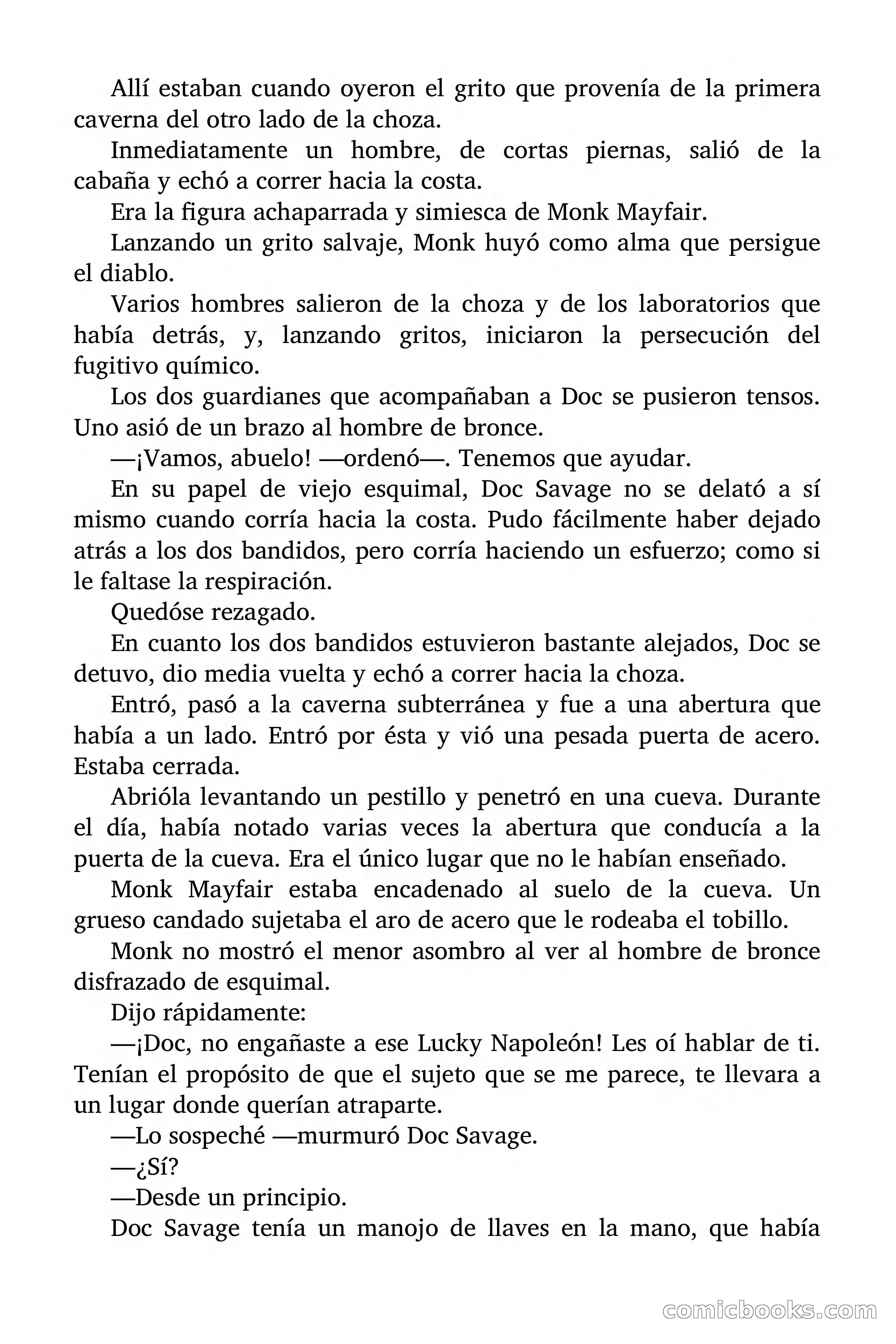 Allí estaban cuando oyeron el grito que provenía de la primera caverna del otro lado de la choza.

Inmediatamente un hombre, de cortas piernas, salió de la cabaña y echó a correr hacia la costa.

Era la figura achaparrada y simiesca de Monk Mayfair.

Lanzando un grito salvaje, Monk huyó como alma que persigue el diablo.

Varios hombres salieron de la choza y de los laboratorios que había detrás, y, lanzando gritos, iniciaron la persecución del fugitivo químico.

Los dos guardianes que acompañaban a Doc se pusieron tensos. Uno asió de un brazo al hombre de bronce.

—¡Vamos, abuelo! —ordenó—. Tenemos que ayudar.

En su papel de viejo esquimal, Doc Savage no se delató a sí mismo cuando corría hacia la costa. Pudo fácilmente haber dejado atrás a los dos bandidos, pero corría haciendo un esfuerzo; como si le faltase la respiración.

Quedóse rezagado.

En cuanto los dos bandidos estuvieron bastante alejados, Doc se detuvo, dio media vuelta y echó a correr hacia la choza.

Entró, pasó a la caverna subterránea y fue a una abertura que había a un lado. Entró por ésta y vió una pesada puerta de acero. Estaba cerrada.

Abrióla levantando un pestillo y penetró en una cueva. Durante el día, había notado varias veces la abertura que conducía a la puerta de la cueva. Era el único lugar que no le habían enseñado.

Monk Mayfair estaba encadenado al suelo de la cueva. Un grueso candado sujetaba el aro de acero que le rodeaba el tobillo.

Monk no mostró el menor asombro al ver al hombre de bronce disfrazado de esquimal.

Dijo rápidamente:

—¡Doc, no engañaste a ese Lucky Napoleón! Les oí hablar de ti. Tenían el propósito de que el sujeto que se me parece, te llevara a un lugar donde querían atraparte.

—Lo sospeché —murmuró Doc Savage.

—¿Sí?

—Desde un principio.

Doc Savage tenía un manojo de llaves en la mano, que había

comicbooks.com